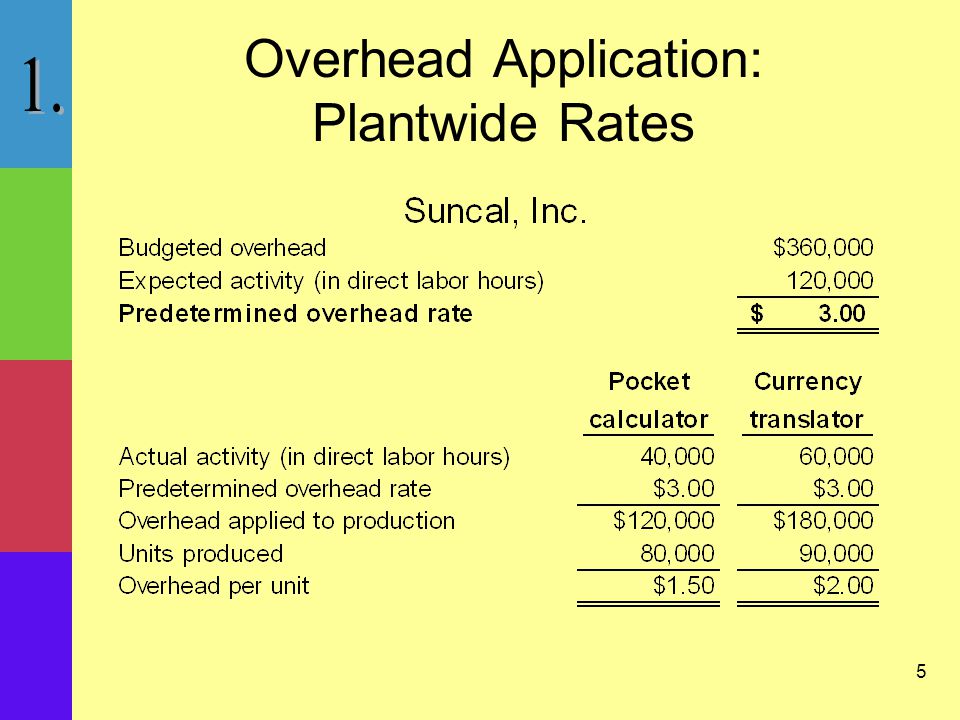 1.

Overhead Application: Plantwide Rates

Suncal, Inc.

| | |
|---|---|
| Budgeted overhead | \$360,000 |
| Expected activity (in direct labor hours) | 120,000 |
| **Predetermined overhead rate** | **\$ 3.00** |

| | Pocket calculator | Currency translator |
|---|---|---|
| Actual activity (in direct labor hours) | 40,000 | 60,000 |
| Predetermined overhead rate | \$3.00 | \$3.00 |
| Overhead applied to production | \$120,000 | \$180,000 |
| Units produced | 80,000 | 90,000 |
| Overhead per unit | \$1.50 | \$2.00 |

5